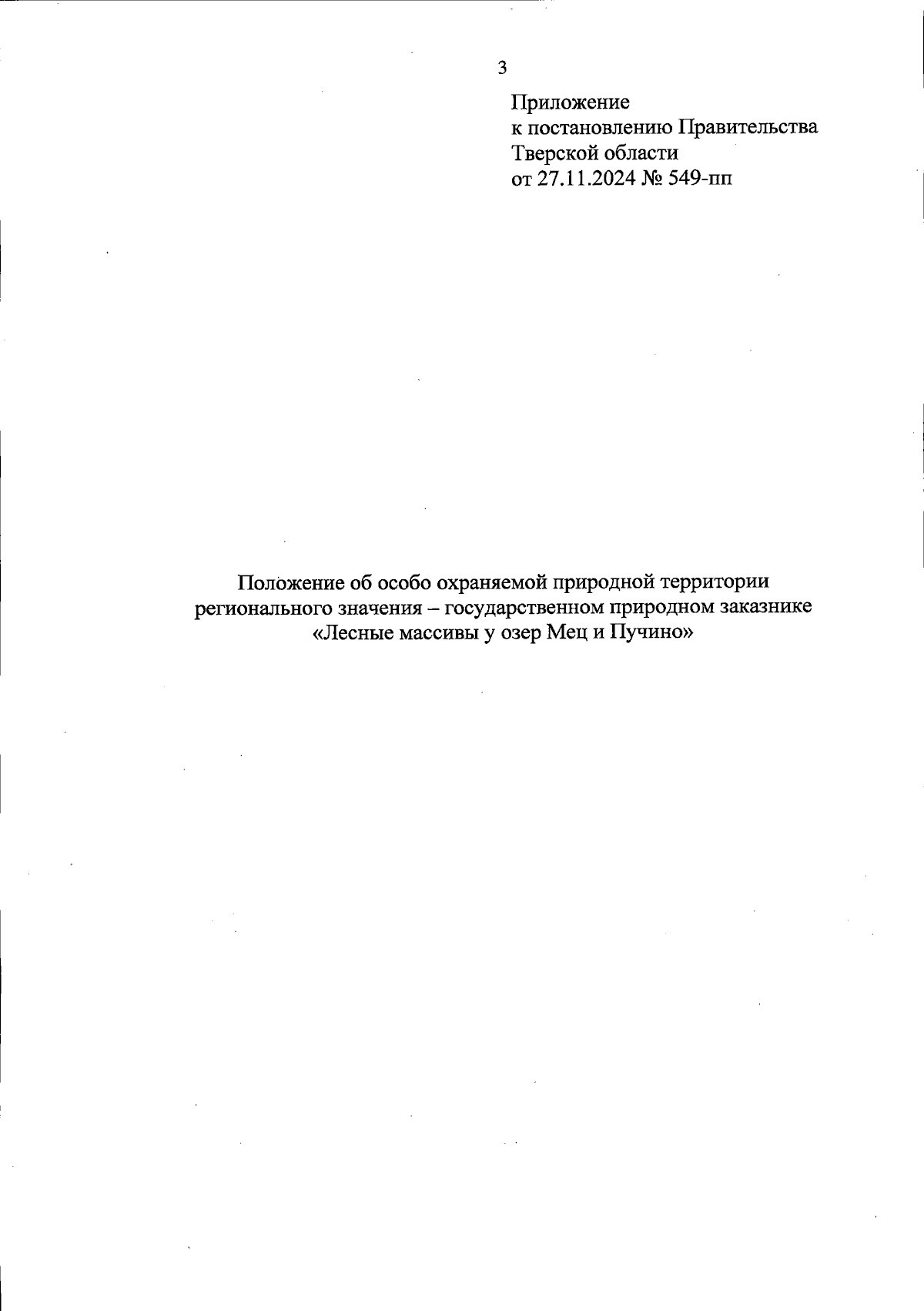 3

Приложение
к постановлению Правительства
Тверской области
от 27.11.2024 № 549-пп

Положение об особо охраняемой природной территории регионального значения – государственном природном заказнике «Лесные массивы у озер Мец и Пучино»